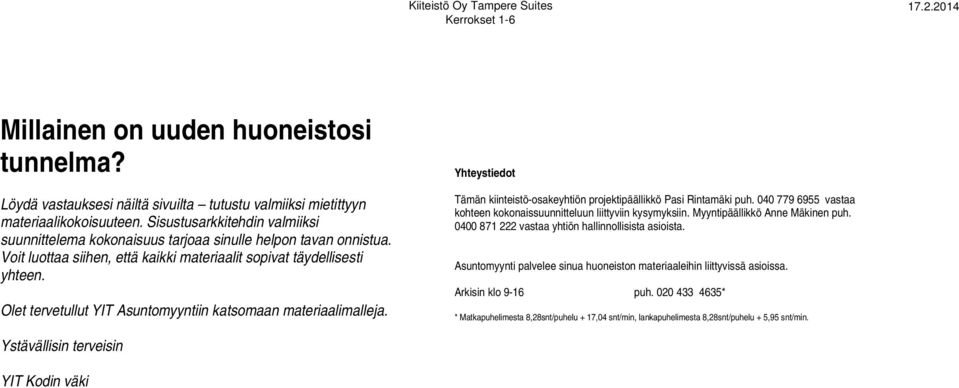 Kiiteistö Oy Tampere Suites
Kerrokset 1-6

17.2.2014

Millainen on uuden huoneistosi tunnelma?

Löydä vastauksesi näiltä sivuilta – tutustu valmiiksi mietittyyn materiaalikokoisuuteen. Sisustusarkkitehdin valmiiksi suunnittelema kokonaisuus tarjoaa sinulle helpon tavan onnistua. Voit luottaa siihen, että kaikki materiaalit sopivat täydellisesti yhteen.

Olet tervetullut YIT Asuntomyyntiin katsomaan materiaalimalleja.

Ystävällisin terveisin

YIT Kodin väki

Yhteystiedot

Tämän kiinteistö-osakeyhtiön projektipäällikkö Pasi Rintamäki puh. 040 779 6955 vastaa kohteen kokonaissuunnitteluun liittyviin kysymyksiin. Myyntipäällikkö Anne Mäkinen puh. 0400 871 222 vastaa yhtiön hallinnollisista asioista.

Asuntomyynti palvelee sinua huoneiston materiaaleihin liittyvissä asioissa.

Arkisin klo 9-16 puh. 020 433 4635*

* Matkapuhelimesta 8,28snt/puhelu + 17,04 snt/min, lankapuhelimesta 8,28snt/puhelu + 5,95 snt/min.